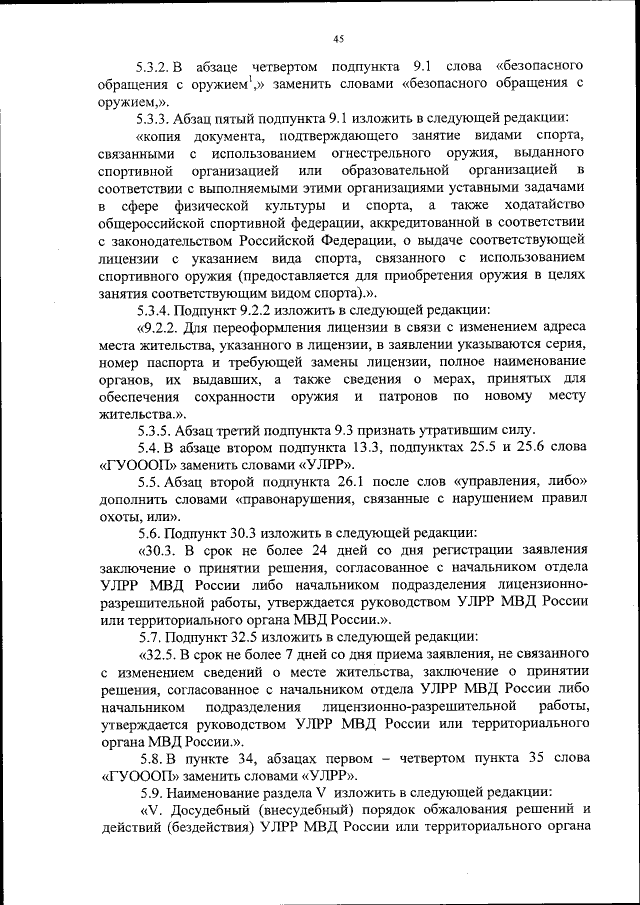 45

5.3.2. В абзаце четвертом подпункта 9.1 слова «безопасного обращения с оружием$^1$,» заменить словами «безопасного обращения с оружием,».

5.3.3. Абзац пятый подпункта 9.1 изложить в следующей редакции:

«копия документа, подтверждающего занятие видами спорта, связанными с использованием огнестрельного оружия, выданного спортивной организацией или образовательной организацией в соответствии с выполняемыми этими организациями уставными задачами в сфере физической культуры и спорта, а также ходатайство общероссийской спортивной федерации, аккредитованной в соответствии с законодательством Российской Федерации, о выдаче соответствующей лицензии с указанием вида спорта, связанного с использованием спортивного оружия (предоставляется для приобретения оружия в целях занятия соответствующим видом спорта).».

5.3.4. Подпункт 9.2.2 изложить в следующей редакции:

«9.2.2. Для переоформления лицензии в связи с изменением адреса места жительства, указанного в лицензии, в заявлении указываются серия, номер паспорта и требующей замены лицензии, полное наименование органов, их выдавших, а также сведения о мерах, принятых для обеспечения сохранности оружия и патронов по новому месту жительства.».

5.3.5. Абзац третий подпункта 9.3 признать утратившим силу.

5.4. В абзаце втором подпункта 13.3, подпунктах 25.5 и 25.6 слова «ГУОООП» заменить словами «УЛРР».

5.5. Абзац второй подпункта 26.1 после слов «управления, либо» дополнить словами «правонарушения, связанные с нарушением правил охоты, или».

5.6. Подпункт 30.3 изложить в следующей редакции:

«30.3. В срок не более 24 дней со дня регистрации заявления заключение о принятии решения, согласованное с начальником отдела УЛРР МВД России либо начальником подразделения лицензионно-разрешительной работы, утверждается руководством УЛРР МВД России или территориального органа МВД России.».

5.7. Подпункт 32.5 изложить в следующей редакции:

«32.5. В срок не более 7 дней со дня приема заявления, не связанного с изменением сведений о месте жительства, заключение о принятии решения, согласованное с начальником отдела УЛРР МВД России либо начальником подразделения лицензионно-разрешительной работы, утверждается руководством УЛРР МВД России или территориального органа МВД России.».

5.8. В пункте 34, абзацах первом – четвертом пункта 35 слова «ГУОООП» заменить словами «УЛРР».

5.9. Наименование раздела V изложить в следующей редакции:

«V. Досудебный (внесудебный) порядок обжалования решений и действий (бездействия) УЛРР МВД России или территориального органа